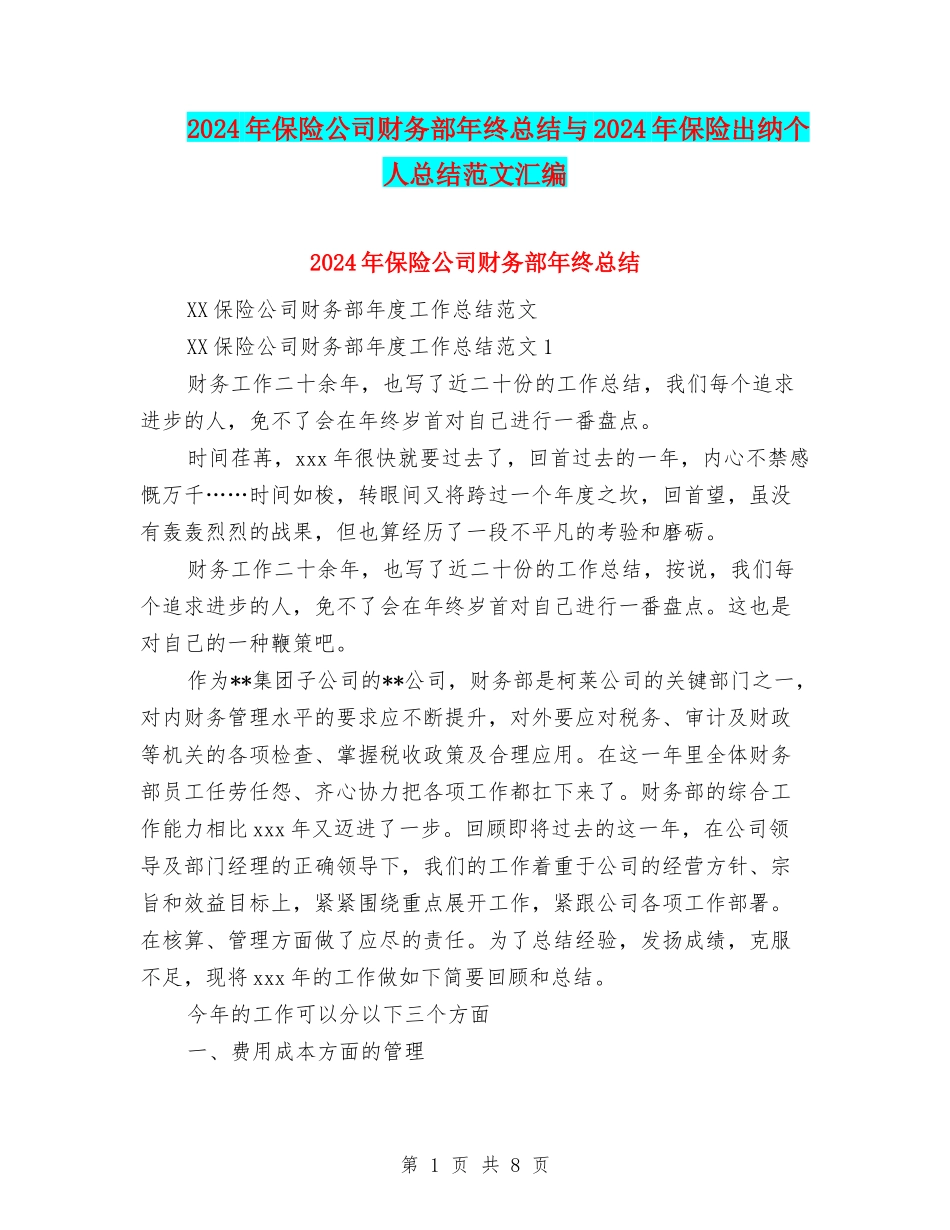 2024年保险公司财务部年终总结与2024年保险出纳个人总结范文汇编

2024年保险公司财务部年终总结

XX保险公司财务部年度工作总结范文

XX保险公司财务部年度工作总结范文1

财务工作二十余年，也写了近二十份的工作总结，我们每个追求进步的人，免不了会在年终岁首对自己进行一番盘点。

时间荏苒，xxx年很快就要过去了，回首过去的一年，内心不禁感慨万千……时间如梭，转眼间又将跨过一个年度之坎，回首望，虽没有轰轰烈烈的战果，但也算经历了一段不平凡的考验和磨砺。

财务工作二十余年，也写了近二十份的工作总结，按说，我们每个追求进步的人，免不了会在年终岁首对自己进行一番盘点。这也是对自己的一种鞭策吧。

作为**集团子公司的**公司，财务部是柯莱公司的关键部门之一，对内财务管理水平的要求应不断提升，对外要应对税务、审计及财政等机关的各项检查、掌握税收政策及合理应用。在这一年里全体财务部员工任劳任怨、齐心协力把各项工作都扛下来了。财务部的综合工作能力相比xxx年又迈进了一步。回顾即将过去的这一年，在公司领导及部门经理的正确领导下，我们的工作着重于公司的经营方针、宗旨和效益目标上，紧紧围绕重点展开工作，紧跟公司各项工作部署。在核算、管理方面做了应尽的责任。为了总结经验，发扬成绩，克服不足，现将xxx年的工作做如下简要回顾和总结。

今年的工作可以分以下三个方面

一、费用成本方面的管理

第 1 页 共 8 页